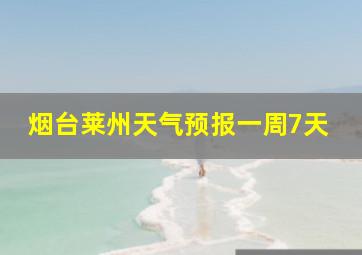 烟台莱州天气预报一周7天